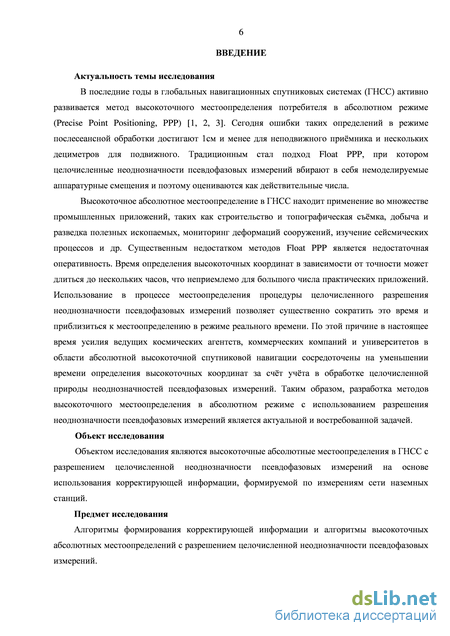 6

ВВЕДЕНИЕ

Актуальность темы исследования

В последние годы в глобальных навигационных спутниковых системах (ГНСС) активно развивается метод высокоточного местоопределения потребителя в абсолютном режиме (Precise Point Positioning, PPP) [1, 2, 3]. Сегодня ошибки таких определений в режиме послесеансной обработки достигают 1см и менее для неподвижного приёмника и нескольких дециметров для подвижного. Традиционным стал подход Float PPP, при котором целочисленные неоднозначности псевдофазовых измерений вбирают в себя немоделируемые аппаратурные смещения и поэтому оцениваются как действительные числа.

Высокоточное абсолютное местоопределение в ГНСС находит применение во множестве промышленных приложений, таких как строительство и топографическая съёмка, добыча и разведка полезных ископаемых, мониторинг деформаций сооружений, изучение сейсмических процессов и др. Существенным недостатком методов Float PPP является недостаточная оперативность. Время определения высокоточных координат в зависимости от точности может длиться до нескольких часов, что неприемлемо для большого числа практических приложений. Использование в процессе местоопределения процедуры целочисленного разрешения неоднозначности псевдофазовых измерений позволяет существенно сократить это время и приблизиться к местоопределению в режиме реального времени. По этой причине в настоящее время усилия ведущих космических агентств, коммерческих компаний и университетов в области абсолютной высокоточной спутниковой навигации сосредоточены на уменьшении времени определения высокоточных координат за счёт учёта в обработке целочисленной природы неоднозначностей псевдофазовых измерений. Таким образом, разработка методов высокоточного местоопределения в абсолютном режиме с использованием разрешения неоднозначности псевдофазовых измерений является актуальной и востребованной задачей.

Объект исследования

Объектом исследования являются высокоточные абсолютные местоопределения в ГНСС с разрешением целочисленной неоднозначности псевдофазовых измерений на основе использования корректирующей информации, формируемой по измерениям сети наземных станций.

Предмет исследования

Алгоритмы формирования корректирующей информации и алгоритмы высокоточных абсолютных местоопределений с разрешением целочисленной неоднозначности псевдофазовых измерений.

dsLib.net
библиотека диссертаций